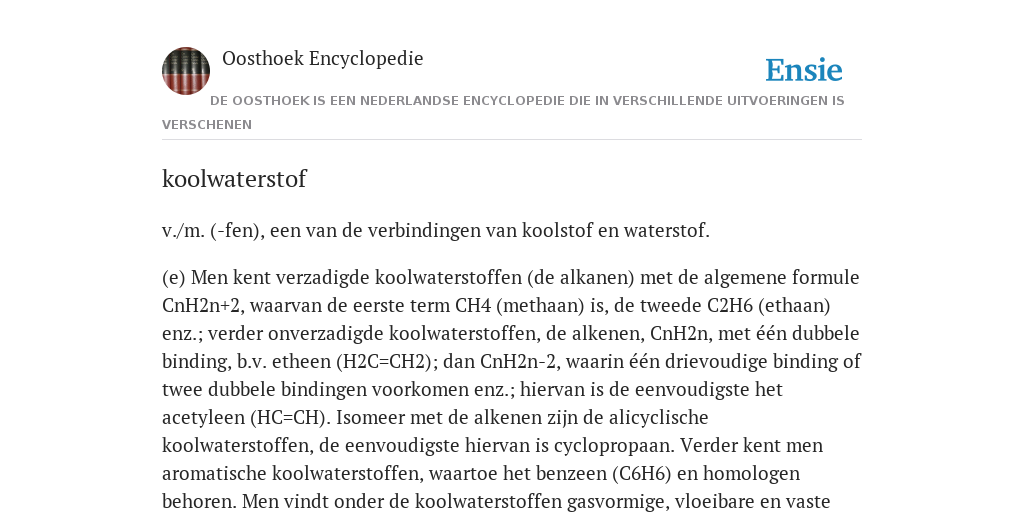 Oosthoek Encyclopedie

Ensie

DE OOSTHOEK IS EEN NEDERLANDSE ENCYCLOPEDIE DIE IN VERSCHILLENDE UITVOERINGEN IS VERSCHENEN

koolwaterstof

v./m. (-fen), een van de verbindingen van koolstof en waterstof.

(e) Men kent verzadigde koolwaterstoffen (de alkanen) met de algemene formule CnH2n+2, waarvan de eerste term CH4 (methaan) is, de tweede C2H6 (ethaan) enz.; verder onverzadigde koolwaterstoffen, de alkenen, CnH2n, met één dubbele binding, b.v. etheen (H2C=CH2); dan CnH2n-2, waarin één drievoudige binding of twee dubbele bindingen voorkomen enz.; hiervan is de eenvoudigste het acetyleen (HC=CH). Isomeer met de alkenen zijn de alicyclische koolwaterstoffen, de eenvoudigste hiervan is cyclopropaan. Verder kent men aromatische koolwaterstoffen, waartoe het benzeen (C6H6) en homologen behoren. Men vindt onder de koolwaterstoffen gasvormige, vloeibare en vaste